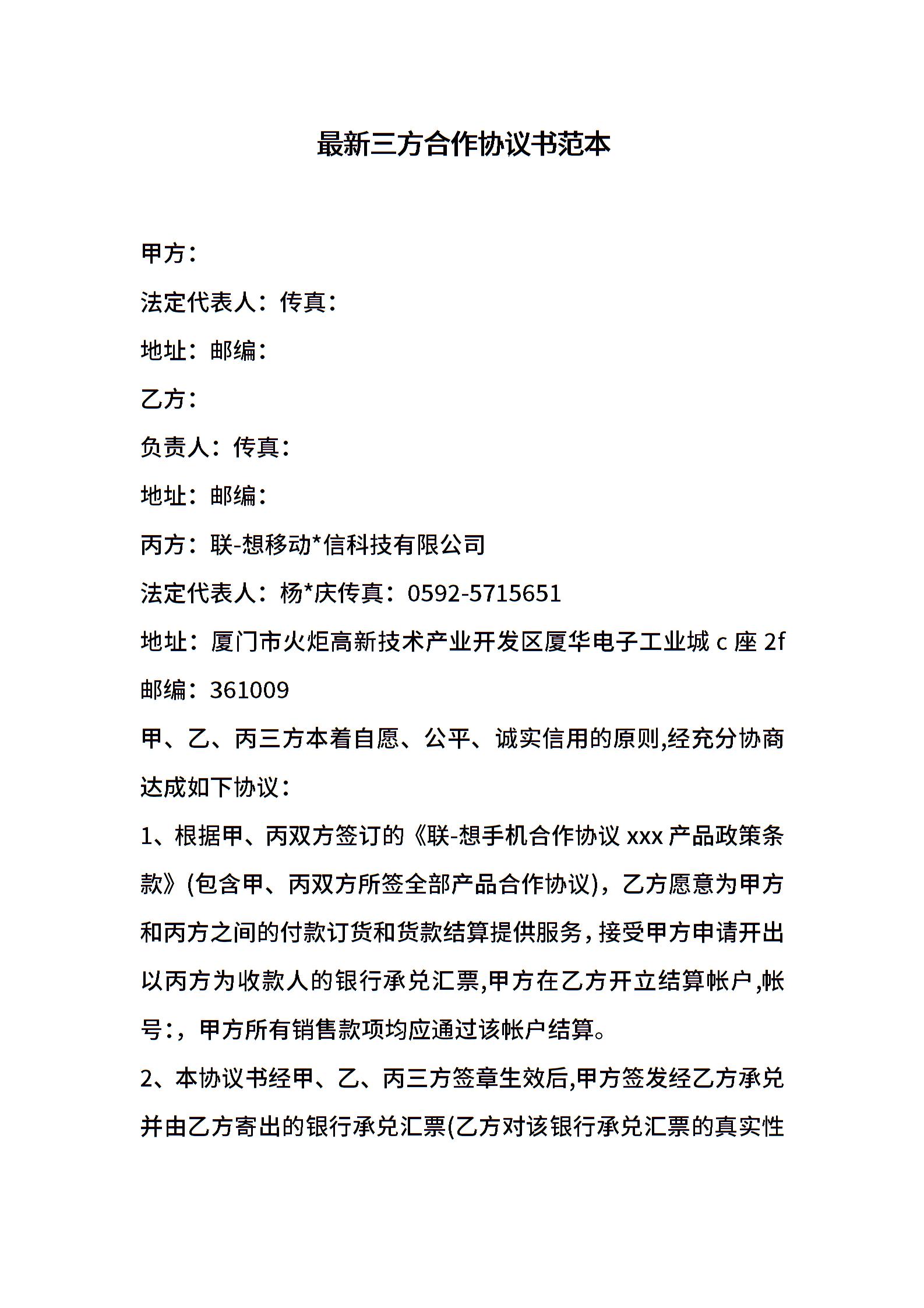 最新三方合作协议书范本

甲方：

法定代表人：传真：

地址：邮编：

乙方：

负责人：传真：

地址：邮编：

丙方：联-想移动*信科技有限公司

法定代表人：杨*庆传真：0592-5715651

地址：厦门市火炬高新技术产业开发区厦华电子工业城 c 座 2f

邮编：361009

甲、乙、丙三方本着自愿、公平、诚实信用的原则,经充分协商达成如下协议：

1、根据甲、丙双方签订的《联-想手机合作协议 xxx 产品政策条款》(包含甲、丙双方所签全部产品合作协议)，乙方愿意为甲方和丙方之间的付款订货和货款结算提供服务，接受甲方申请开出以丙方为收款人的银行承兑汇票,甲方在乙方开立结算帐户,帐号:，甲方所有销售款项均应通过该帐户结算。

2、本协议书经甲、乙、丙三方签章生效后,甲方签发经乙方承兑并由乙方寄出的银行承兑汇票(乙方对该银行承兑汇票的真实性